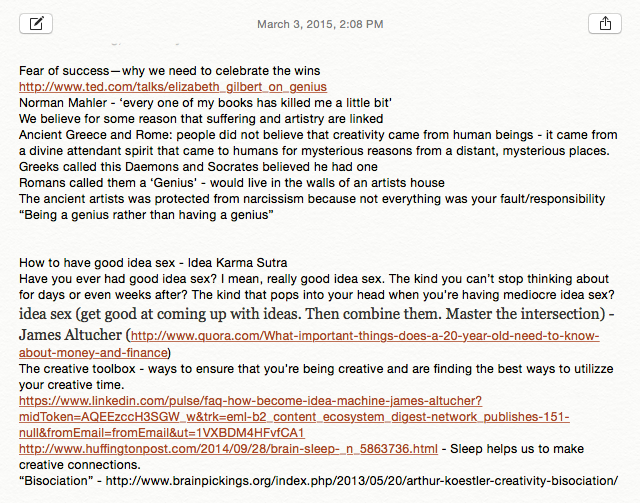 March 3, 2015, 2:08 PM

Fear of success—why we need to celebrate the wins
http://www.ted.com/talks/elizabeth_gilbert_on_genius
Norman Mahler - 'every one of my books has killed me a little bit'
We believe for some reason that suffering and artistry are linked
Ancient Greece and Rome: people did not believe that creativity came from human beings - it came from a divine attendant spirit that came to humans for mysterious reasons from a distant, mysterious places.
Greeks called this Daemons and Socrates believed he had one
Romans called them a 'Genius' - would live in the walls of an artists house
The ancient artists was protected from narcissism because not everything was your fault/responsibility
"Being a genius rather than having a genius"

How to have good idea sex - Idea Karma Sutra
Have you ever had good idea sex? I mean, really good idea sex. The kind you can't stop thinking about for days or even weeks after? The kind that pops into your head when you're having mediocre idea sex?
idea sex (get good at coming up with ideas. Then combine them. Master the intersection) - James Altucher (http://www.quora.com/What-important-things-does-a-20-year-old-need-to-know-about-money-and-finance)
The creative toolbox - ways to ensure that you're being creative and are finding the best ways to utilizze your creative time.
https://www.linkedin.com/pulse/faq-how-become-idea-machine-james-altucher?midToken=AQEEzccH3SGW_w&trk=eml-b2_content_ecosystem_digest-network_publishes-151-null&fromEmail=fromEmail&ut=1VXBDM4HFvfCA1
http://www.huffingtonpost.com/2014/09/28/brain-sleep-_n_5863736.html - Sleep helps us to make creative connections.
"Bisociation" - http://www.brainpickings.org/index.php/2013/05/20/arthur-koestler-creativity-bisociation/